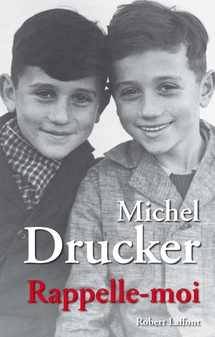 Michel
Drucker
Rappelle-moi
Robert Laffont